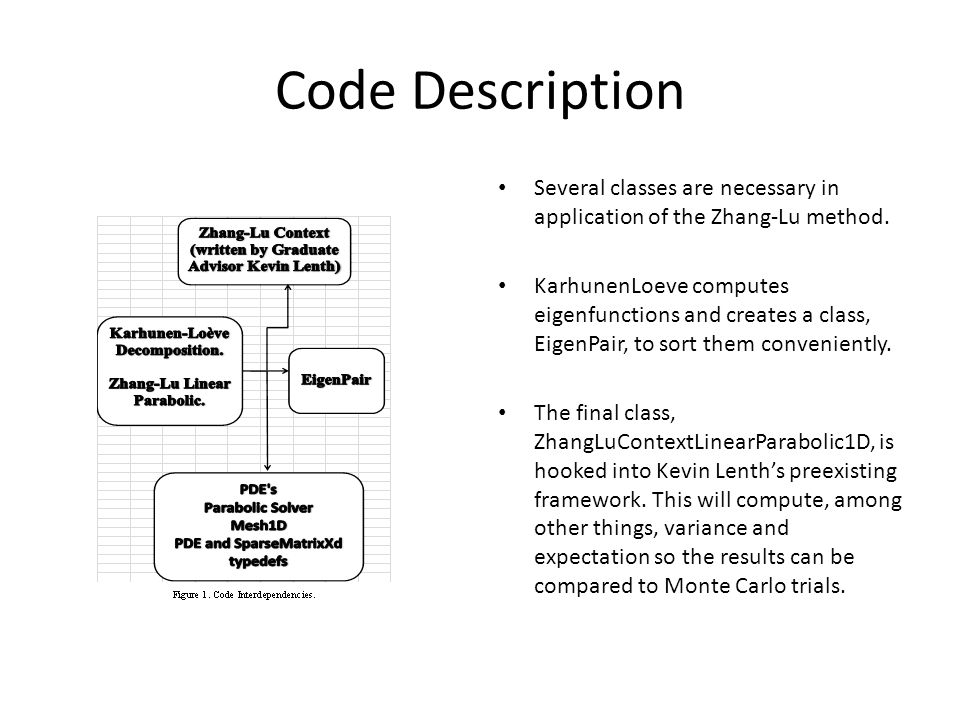 Code Description

Zhang-Lu Context (written by Graduate Advisor Kevin Lenth)

Karhunen-Loève Decomposition.

Zhang-Lu Linear Parabolic.

EigenPair

PDE's
Parabolic Solver
Mesh1D
PDE and SparseMatrixXd typedefs

Figure 1. Code Interdependencies.

• Several classes are necessary in application of the Zhang-Lu method.

• KarhunenLoeve computes eigenfunctions and creates a class, EigenPair, to sort them conveniently.

• The final class, ZhangLuContextLinearParabolic1D, is hooked into Kevin Lenth's preexisting framework. This will compute, among other things, variance and expectation so the results can be compared to Monte Carlo trials.